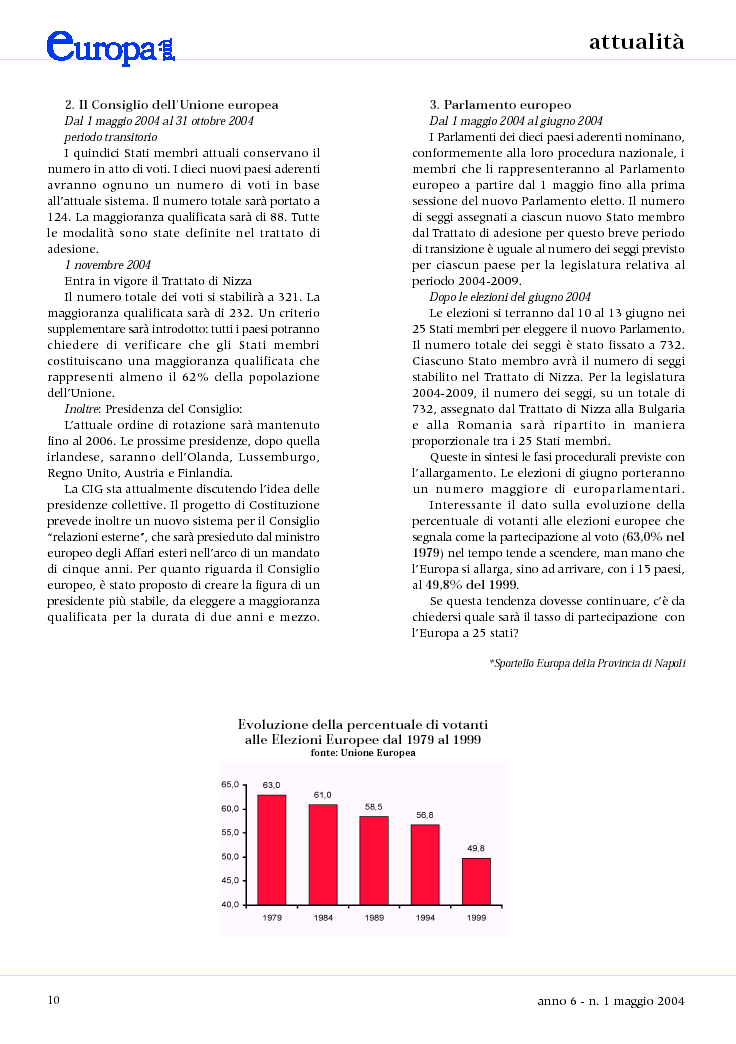 europa

attualità

2. Il Consiglio dell'Unione europea
Dal 1 maggio 2004 al 31 ottobre 2004
periodo transitorio
I quindici Stati membri attuali conservano il numero in atto di voti. I dieci nuovi paesi aderenti avranno ognuno un numero di voti in base all'attuale sistema. Il numero totale sarà portato a 124. La maggioranza qualificata sarà di 88. Tutte le modalità sono state definite nel trattato di adesione.
1 novembre 2004
Entra in vigore il Trattato di Nizza
Il numero totale dei voti si stabilirà a 321. La maggioranza qualificata sarà di 232. Un criterio supplementare sarà introdotto: tutti i paesi potranno chiedere di verificare che gli Stati membri costituiscano una maggioranza qualificata che rappresenti almeno il 62% della popolazione dell'Unione.
Inoltre: Presidenza del Consiglio:
L'attuale ordine di rotazione sarà mantenuto fino al 2006. Le prossime presidenze, dopo quella irlandese, saranno dell'Olanda, Lussemburgo, Regno Unito, Austria e Finlandia.
La CIG sta attualmente discutendo l'idea delle presidenze collettive. Il progetto di Costituzione prevede inoltre un nuovo sistema per il Consiglio "relazioni esterne", che sarà presieduto dal ministro europeo degli Affari esteri nell'arco di un mandato di cinque anni. Per quanto riguarda il Consiglio europeo, è stato proposto di creare la figura di un presidente più stabile, da eleggere a maggioranza qualificata per la durata di due anni e mezzo.

3. Parlamento europeo
Dal 1 maggio 2004 al giugno 2004
I Parlamenti dei dieci paesi aderenti nominano, conformemente alla loro procedura nazionale, i membri che li rappresenteranno al Parlamento europeo a partire dal 1 maggio fino alla prima sessione del nuovo Parlamento eletto. Il numero di seggi assegnati a ciascun nuovo Stato membro dal Trattato di adesione per questo breve periodo di transizione è uguale al numero dei seggi previsto per ciascun paese per la legislatura relativa al periodo 2004-2009.
Dopo le elezioni del giugno 2004
Le elezioni si terranno dal 10 al 13 giugno nei 25 Stati membri per eleggere il nuovo Parlamento. Il numero totale dei seggi è stato fissato a 732. Ciascuno Stato membro avrà il numero di seggi stabilito nel Trattato di Nizza. Per la legislatura 2004-2009, il numero dei seggi, su un totale di 732, assegnato dal Trattato di Nizza alla Bulgaria e alla Romania sarà ripartito in maniera proporzionale tra i 25 Stati membri.
Queste in sintesi le fasi procedurali previste con l'allargamento. Le elezioni di giugno porteranno un numero maggiore di europarlamentari.
Interessante il dato sulla evoluzione della percentuale di votanti alle elezioni europee che segnala come la partecipazione al voto (63,0% nel 1979) nel tempo tende a scendere, man mano che l'Europa si allarga, sino ad arrivare, con i 15 paesi, al 49,8% del 1999.
Se questa tendenza dovesse continuare, c'è da chiedersi quale sarà il tasso di partecipazione con l'Europa a 25 stati?

*Sportello Europa della Provincia di Napoli

Evoluzione della percentuale di votanti alle Elezioni Europee dal 1979 al 1999
fonte: Unione Europea

65,0
60,0
55,0
50,0
45,0
40,0

63,0
61,0
58,5
56,8
49,8

1979
1984
1989
1994
1999

10

anno 6 - n. 1 maggio 2004